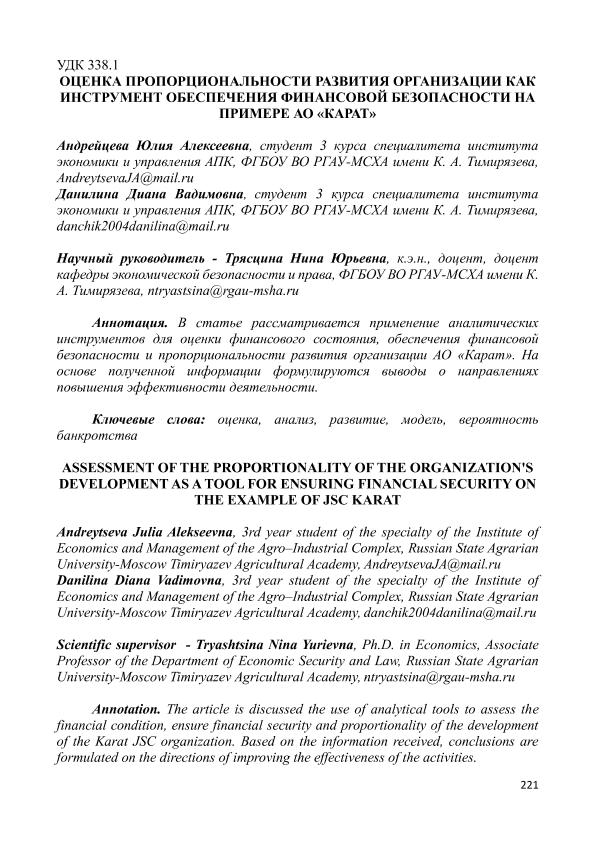 УДК 338.1
ОЦЕНКА ПРОПОРЦИОНАЛЬНОСТИ РАЗВИТИЯ ОРГАНИЗАЦИИ КАК ИНСТРУМЕНТ ОБЕСПЕЧЕНИЯ ФИНАНСОВОЙ БЕЗОПАСНОСТИ НА ПРИМЕРЕ АО «КАРАТ»

Андрейцева Юлия Алексеевна, студент 3 курса специалитета института экономики и управления АПК, ФГБОУ ВО РГАУ-МСХА имени К. А. Тимирязева, AndreytsevaJA@mail.ru
Данилина Диана Вадимовна, студент 3 курса специалитета института экономики и управления АПК, ФГБОУ ВО РГАУ-МСХА имени К. А. Тимирязева, danchik2004danilina@mail.ru

Научный руководитель - Трясцина Нина Юрьевна, к.э.н., доцент, доцент кафедры экономической безопасности и права, ФГБОУ ВО РГАУ-МСХА имени К. А. Тимирязева, ntryastsina@rgau-msha.ru

Аннотация. В статье рассматривается применение аналитических инструментов для оценки финансового состояния, обеспечения финансовой безопасности и пропорциональности развития организации АО «Карат». На основе полученной информации формулируются выводы о направлениях повышения эффективности деятельности.

Ключевые слова: оценка, анализ, развитие, модель, вероятность банкротства

ASSESSMENT OF THE PROPORTIONALITY OF THE ORGANIZATION'S DEVELOPMENT AS A TOOL FOR ENSURING FINANCIAL SECURITY ON THE EXAMPLE OF JSC KARAT

Andreytseva Julia Alekseevna, 3rd year student of the specialty of the Institute of Economics and Management of the Agro–Industrial Complex, Russian State Agrarian University-Moscow Timiryazev Agricultural Academy, AndreytsevaJA@mail.ru
Danilina Diana Vadimovna, 3rd year student of the specialty of the Institute of Economics and Management of the Agro–Industrial Complex, Russian State Agrarian University-Moscow Timiryazev Agricultural Academy, danchik2004danilina@mail.ru

Scientific supervisor - Tryashtsina Nina Yurievna, Ph.D. in Economics, Associate Professor of the Department of Economic Security and Law, Russian State Agrarian University-Moscow Timiryazev Agricultural Academy, ntryastsina@rgau-msha.ru

Annotation. The article is discussed the use of analytical tools to assess the financial condition, ensure financial security and proportionality of the development of the Karat JSC organization. Based on the information received, conclusions are formulated on the directions of improving the effectiveness of the activities.

221